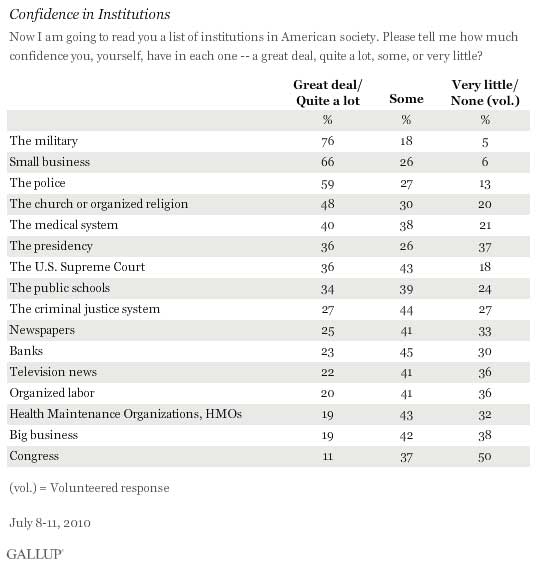 Confidence in Institutions

Now I am going to read you a list of institutions in American society. Please tell me how much confidence you, yourself, have in each one -- a great deal, quite a lot, some, or very little?

| | Great deal/ Quite a lot | Some | Very little/ None (vol.) |
|---|---|---|---|
| | % | % | % |
| The military | 76 | 18 | 5 |
| Small business | 66 | 26 | 6 |
| The police | 59 | 27 | 13 |
| The church or organized religion | 48 | 30 | 20 |
| The medical system | 40 | 38 | 21 |
| The presidency | 36 | 26 | 37 |
| The U.S. Supreme Court | 36 | 43 | 18 |
| The public schools | 34 | 39 | 24 |
| The criminal justice system | 27 | 44 | 27 |
| Newspapers | 25 | 41 | 33 |
| Banks | 23 | 45 | 30 |
| Television news | 22 | 41 | 36 |
| Organized labor | 20 | 41 | 36 |
| Health Maintenance Organizations, HMOs | 19 | 43 | 32 |
| Big business | 19 | 42 | 38 |
| Congress | 11 | 37 | 50 |

(vol.) = Volunteered response

July 8-11, 2010

GALLUP